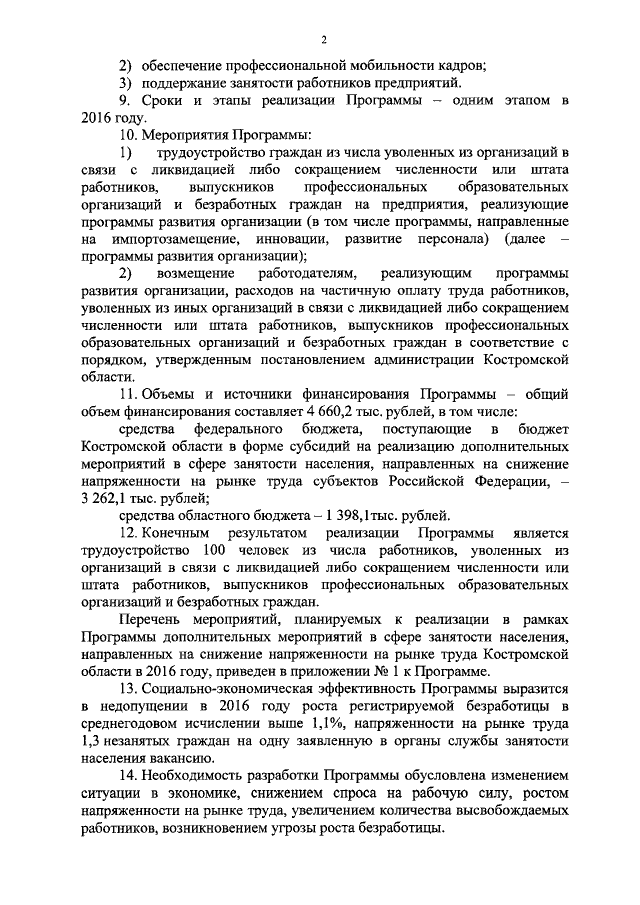 2

2) обеспечение профессиональной мобильности кадров;
3) поддержание занятости работников предприятий.
9. Сроки и этапы реализации Программы – одним этапом в 2016 году.
10. Мероприятия Программы:
1) трудоустройство граждан из числа уволенных из организаций в связи с ликвидацией либо сокращением численности или штата работников, выпускников профессиональных образовательных организаций и безработных граждан на предприятия, реализующие программы развития организации (в том числе программы, направленные на импортозамещение, инновации, развитие персонала) (далее – программы развития организации);
2) возмещение работодателям, реализующим программы развития организации, расходов на частичную оплату труда работников, уволенных из иных организаций в связи с ликвидацией либо сокращением численности или штата работников, выпускников профессиональных образовательных организаций и безработных граждан в соответствие с порядком, утвержденным постановлением администрации Костромской области.
11. Объемы и источники финансирования Программы – общий объем финансирования составляет 4 660,2 тыс. рублей, в том числе:
средства федерального бюджета, поступающие в бюджет Костромской области в форме субсидий на реализацию дополнительных мероприятий в сфере занятости населения, направленных на снижение напряженности на рынке труда субъектов Российской Федерации, – 3 262,1 тыс. рублей;
средства областного бюджета – 1 398,1тыс. рублей.
12. Конечным результатом реализации Программы является трудоустройство 100 человек из числа работников, уволенных из организаций в связи с ликвидацией либо сокращением численности или штата работников, выпускников профессиональных образовательных организаций и безработных граждан.
Перечень мероприятий, планируемых к реализации в рамках Программы дополнительных мероприятий в сфере занятости населения, направленных на снижение напряженности на рынке труда Костромской области в 2016 году, приведен в приложении № 1 к Программе.
13. Социально-экономическая эффективность Программы выразится в недопущении в 2016 году роста регистрируемой безработицы в среднегодовом исчислении выше 1,1%, напряженности на рынке труда 1,3 незанятых граждан на одну заявленную в органы службы занятости населения вакансию.
14. Необходимость разработки Программы обусловлена изменением ситуации в экономике, снижением спроса на рабочую силу, ростом напряженности на рынке труда, увеличением количества высвобождаемых работников, возникновением угрозы роста безработицы.